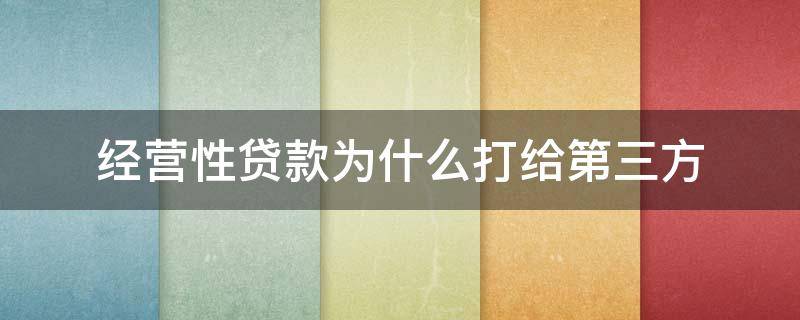 经营性贷款为什么打给第三方